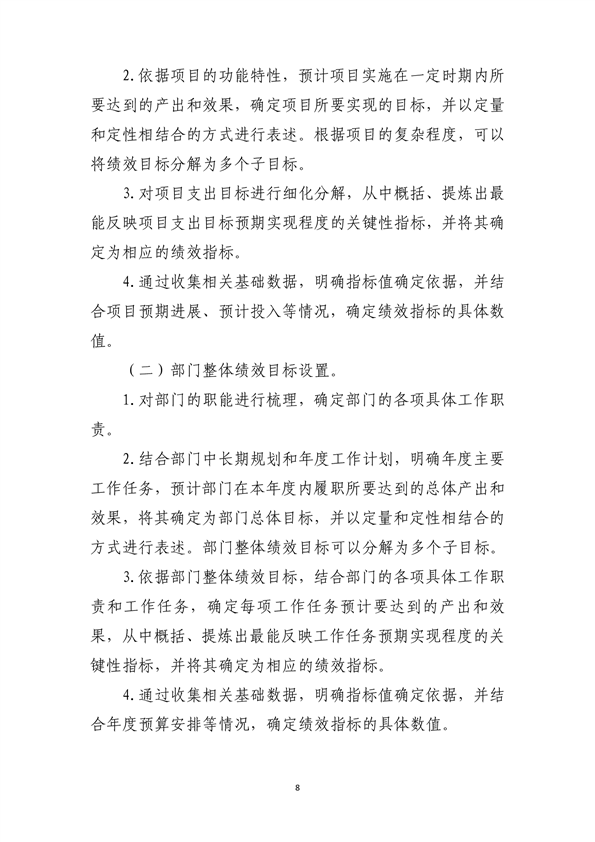 2. 依据项目的功能特性，预计项目实施在一定时期内所要达到的产出和效果，确定项目所要实现的目标，并以定量和定性相结合的方式进行表述。根据项目的复杂程度，可以将绩效目标分解为多个子目标。

3. 对项目支出目标进行细化分解，从中概括、提炼出最能反映项目支出目标预期实现程度的关键性指标，并将其确定为相应的绩效指标。

4. 通过收集相关基础数据，明确指标值确定依据，并结合项目预期进展、预计投入等情况，确定绩效指标的具体数值。

（二）部门整体绩效目标设置。

1. 对部门的职能进行梳理，确定部门的各项具体工作职责。

2. 结合部门中长期规划和年度工作计划，明确年度主要工作任务，预计部门在本年度内履职所要达到的总体产出和效果，将其确定为部门总体目标，并以定量和定性相结合的方式进行表述。部门整体绩效目标可以分解为多个子目标。

3. 依据部门整体绩效目标，结合部门的各项具体工作职责和工作任务，确定每项工作任务预计要达到的产出和效果，从中概括、提炼出最能反映工作任务预期实现程度的关键性指标，并将其确定为相应的绩效指标。

4. 通过收集相关基础数据，明确指标值确定依据，并结合年度预算安排等情况，确定绩效指标的具体数值。

8